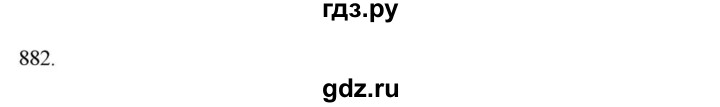 гдз.ру

882.

gdz.ru